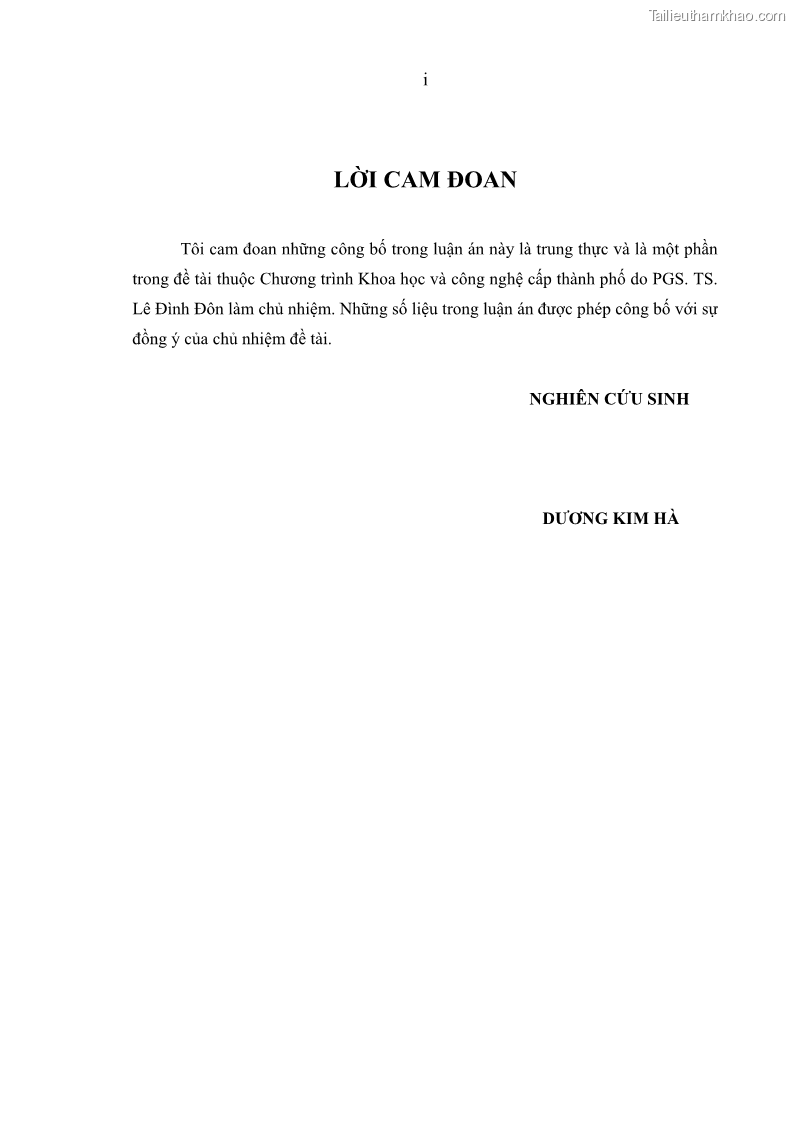 Tailieuthamkhao.com

i

LỜI CAM ĐOAN

Tôi cam đoan những công bố trong luận án này là trung thực và là một phần trong đề tài thuộc Chương trình Khoa học và công nghệ cấp thành phố do PGS. TS. Lê Đình Đôn làm chủ nhiệm. Những số liệu trong luận án được phép công bố với sự đồng ý của chủ nhiệm đề tài.

NGHIÊN CỨU SINH

DƯƠNG KIM HÀ